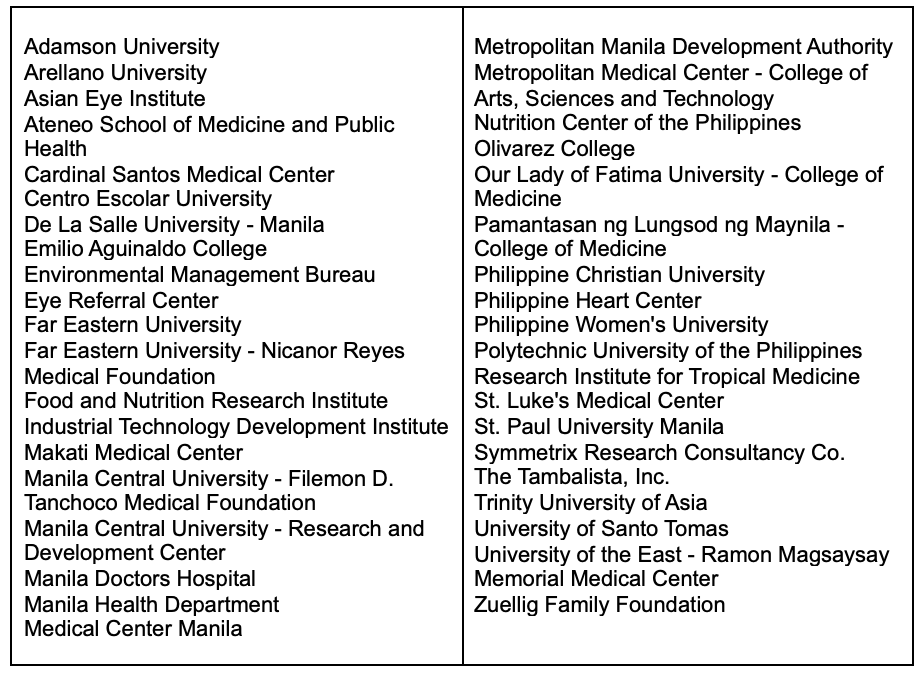 Adamson University
Arellano University
Asian Eye Institute
Ateneo School of Medicine and Public Health
Cardinal Santos Medical Center
Centro Escolar University
De La Salle University - Manila
Emilio Aguinaldo College
Environmental Management Bureau
Eye Referral Center
Far Eastern University
Far Eastern University - Nicanor Reyes Medical Foundation
Food and Nutrition Research Institute
Industrial Technology Development Institute
Makati Medical Center
Manila Central University - Filemon D. Tanchoco Medical Foundation
Manila Central University - Research and Development Center
Manila Doctors Hospital
Manila Health Department
Medical Center Manila

Metropolitan Manila Development Authority
Metropolitan Medical Center - College of Arts, Sciences and Technology
Nutrition Center of the Philippines
Olivarez College
Our Lady of Fatima University - College of Medicine
Pamantasan ng Lungsod ng Maynila - College of Medicine
Philippine Christian University
Philippine Heart Center
Philippine Women's University
Polytechnic University of the Philippines
Research Institute for Tropical Medicine
St. Luke's Medical Center
St. Paul University Manila
Symmetrix Research Consultancy Co.
The Tambalista, Inc.
Trinity University of Asia
University of Santo Tomas
University of the East - Ramon Magsaysay Memorial Medical Center
Zuellig Family Foundation